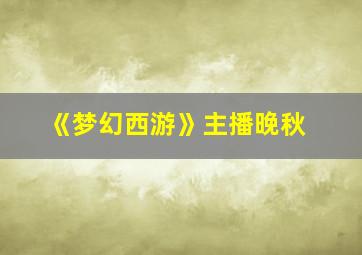 《梦幻西游》主播晚秋